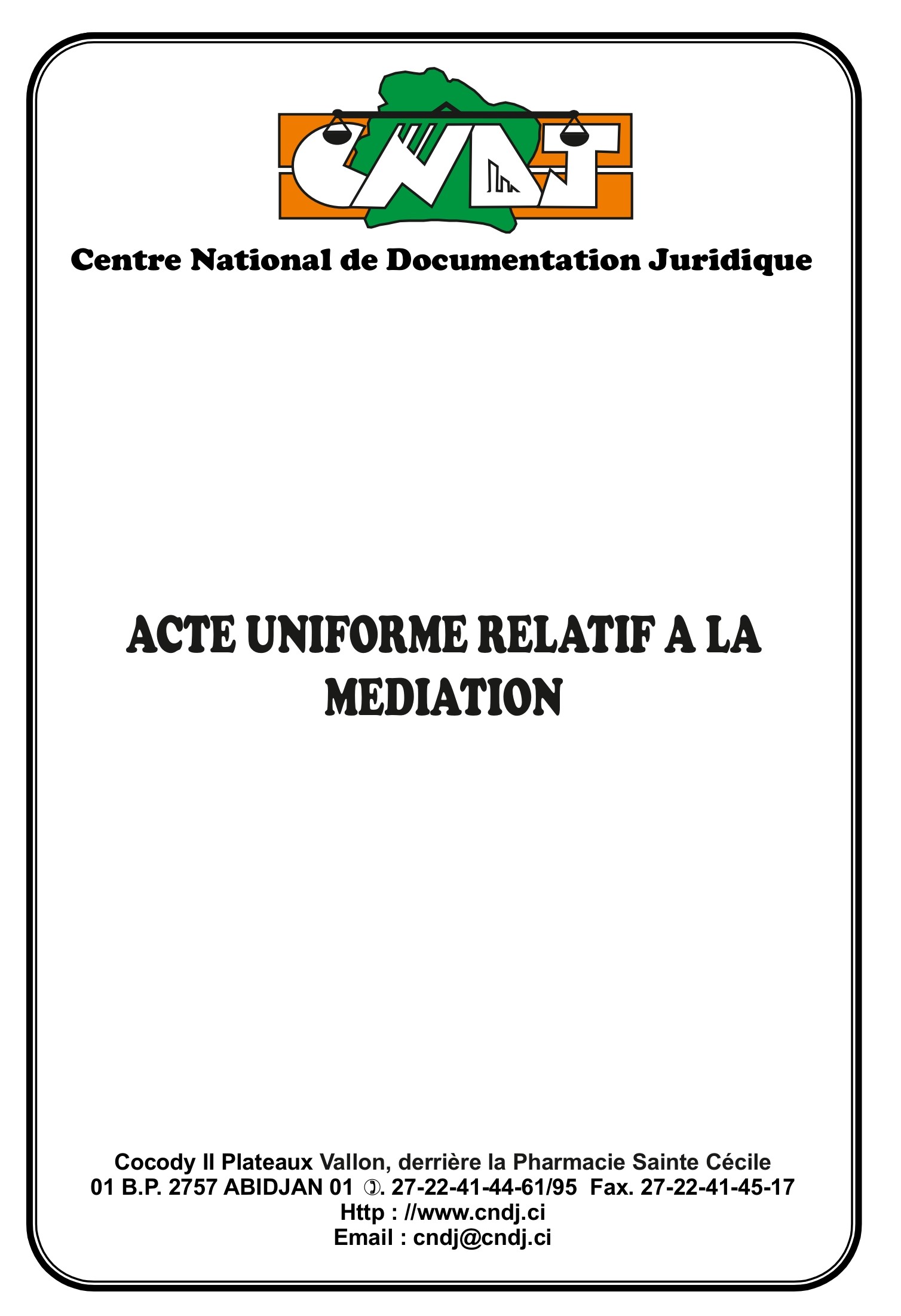 CNDJ

Centre National de Documentation Juridique

ACTE UNIFORME RELATIF A LA MEDIATION

Cocody II Plateaux Vallon, derrière la Pharmacie Sainte Cécile
01 B.P. 2757 ABIDJAN 01 ✆. 27-22-41-44-61/95 Fax. 27-22-41-45-17
Http : //www.cndj.ci
Email : cndj@cndj.ci